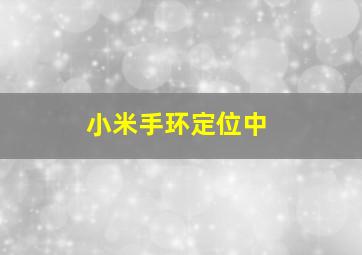 小米手环定位中